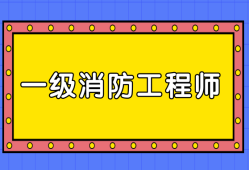 一级消防工程师